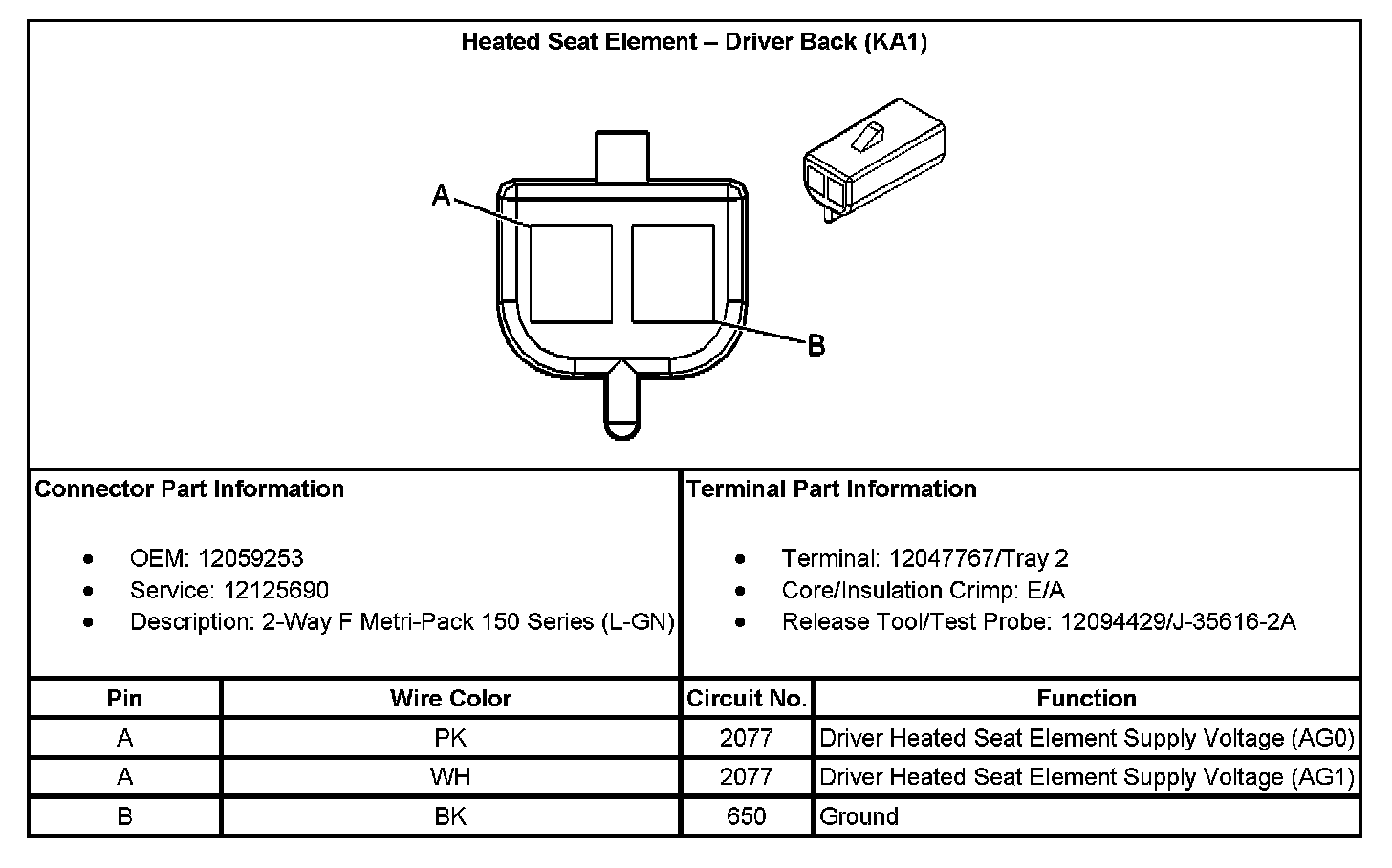 Heated Seat Element – Driver Back (KA1)

A

B

Connector Part Information

- OEM: 12059253
- Service: 12125690
- Description: 2-Way F Metri-Pack 150 Series (L-GN)

Terminal Part Information

- Terminal: 12047767/Tray 2
- Core/Insulation Crimp: E/A
- Release Tool/Test Probe: 12094429/J-35616-2A

| Pin | Wire Color | Circuit No. | Function |
|---|---|---|---|
| A | PK | 2077 | Driver Heated Seat Element Supply Voltage (AG0) |
| A | WH | 2077 | Driver Heated Seat Element Supply Voltage (AG1) |
| B | BK | 650 | Ground |